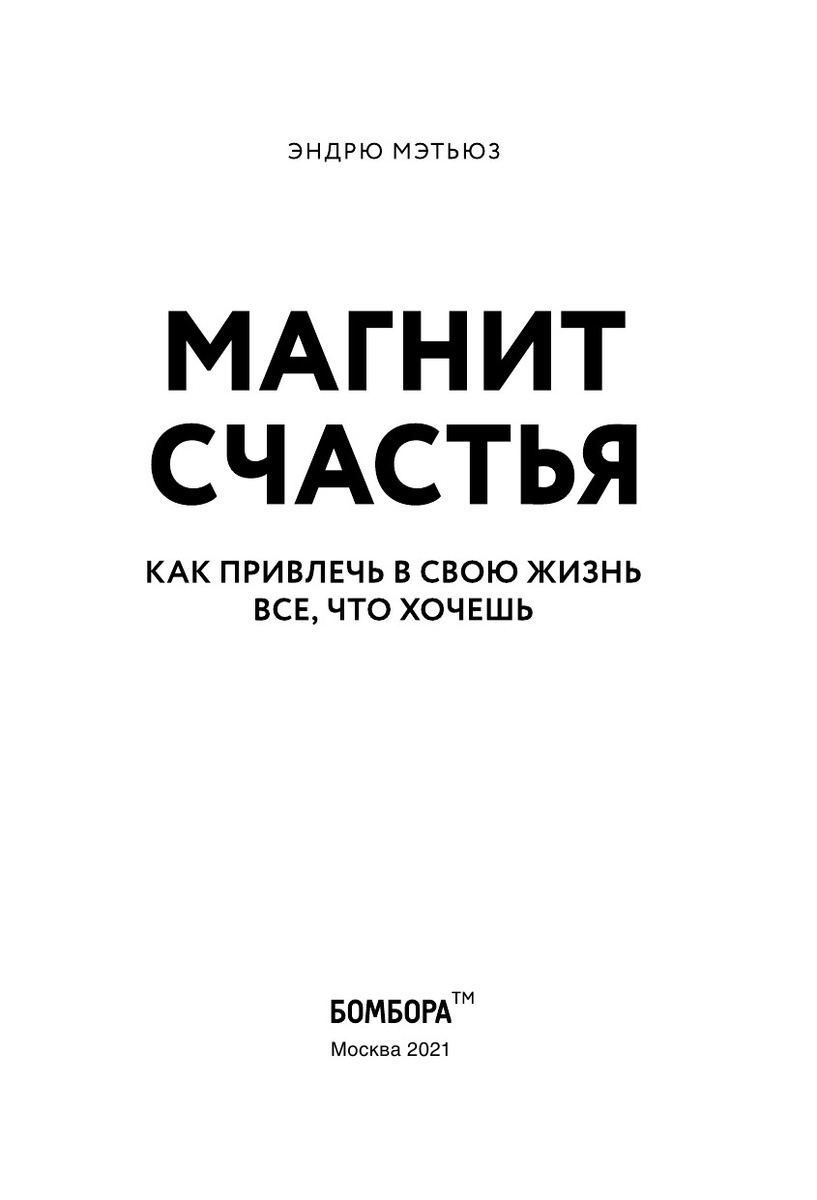 ЭНДРЮ МЭТЬЮЗ

МАГНИТ
СЧАСТЬЯ

КАК ПРИВЛЕЧЬ В СВОЮ ЖИЗНЬ
ВСЕ, ЧТО ХОЧЕШЬ

БОМБОРА™
Москва 2021